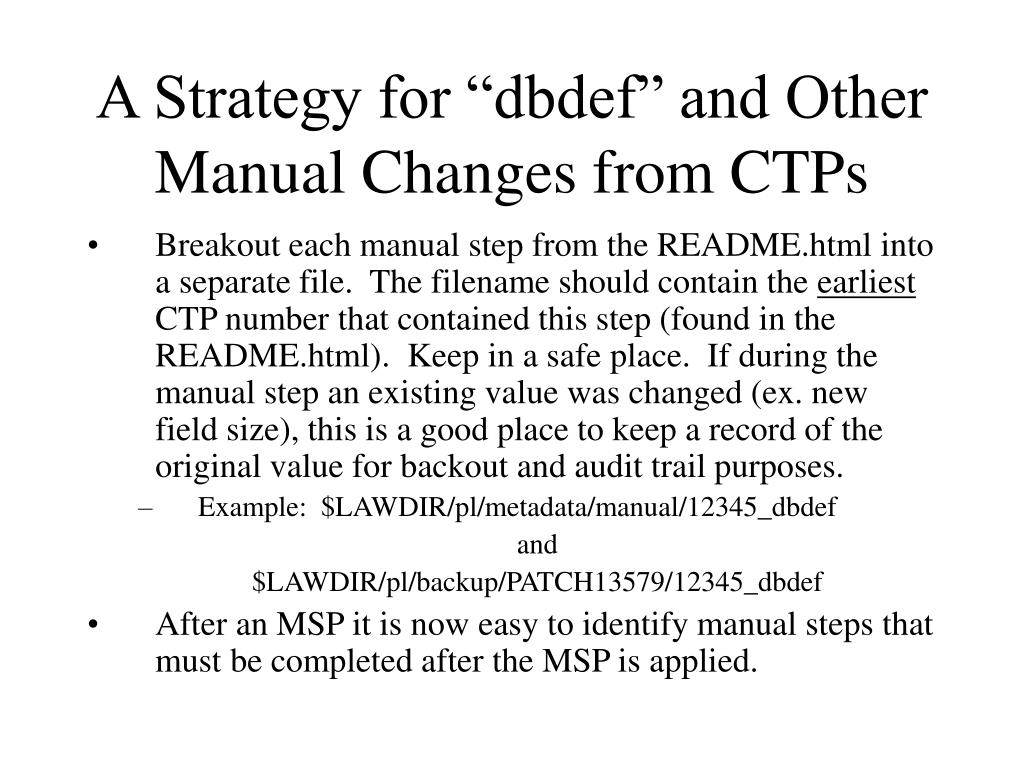 A Strategy for “dbdef” and Other Manual Changes from CTPs

• Breakout each manual step from the README.html into a separate file. The filename should contain the earliest CTP number that contained this step (found in the README.html). Keep in a safe place. If during the manual step an existing value was changed (ex. new field size), this is a good place to keep a record of the original value for backout and audit trail purposes.

– Example: \$LAWDIR/pl/metadata/manual/12345_dbdef

and

\$LAWDIR/pl/backup/PATCH13579/12345_dbdef

• After an MSP it is now easy to identify manual steps that must be completed after the MSP is applied.